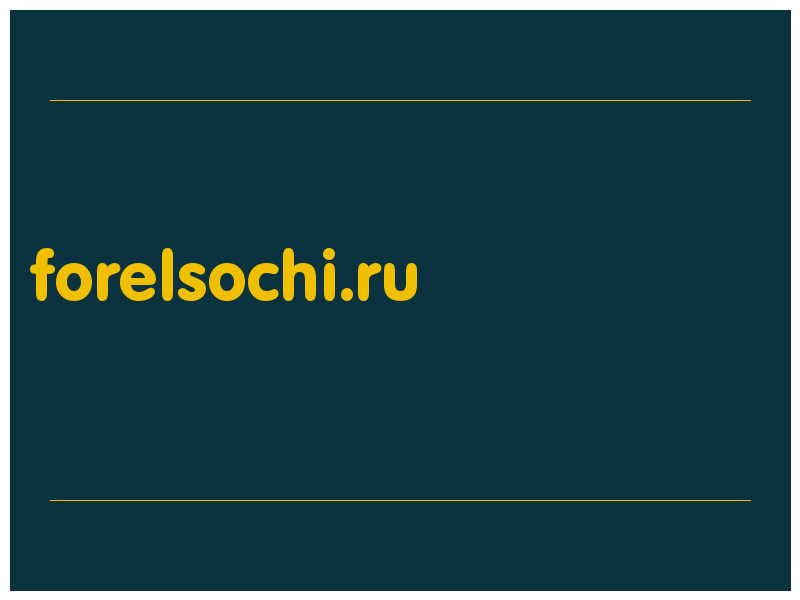 forelsochi.ru